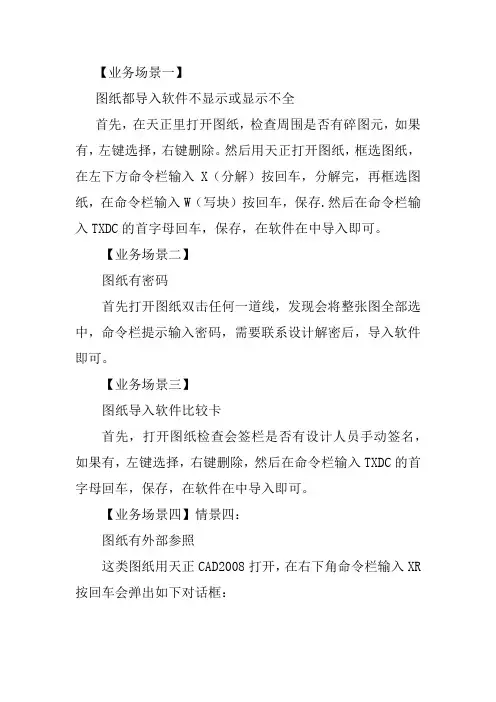 【业务场景一】

图纸都导入软件不显示或显示不全

首先，在天正里打开图纸，检查周围是否有碎图元，如果有，左键选择，右键删除。然后用天正打开图纸，框选图纸，在左下方命令栏输入 X（分解）按回车，分解完，再框选图纸，在命令栏输入 W（写块）按回车，保存.然后在命令栏输入 TXDC 的首字母回车，保存，在软件在中导入即可。

【业务场景二】

图纸有密码

首先打开图纸双击任何一道线，发现会将整张图全部选中，命令栏提示输入密码，需要联系设计解密后，导入软件即可。

【业务场景三】

图纸导入软件比较卡

首先，打开图纸检查会签栏是否有设计人员手动签名，如果有，左键选择，右键删除，然后在命令栏输入 TXDC 的首字母回车，保存，在软件在中导入即可。

【业务场景四】情景四：

图纸有外部参照

这类图纸用天正 CAD2008 打开，在右下角命令栏输入 XR 按回车会弹出如下对话框：